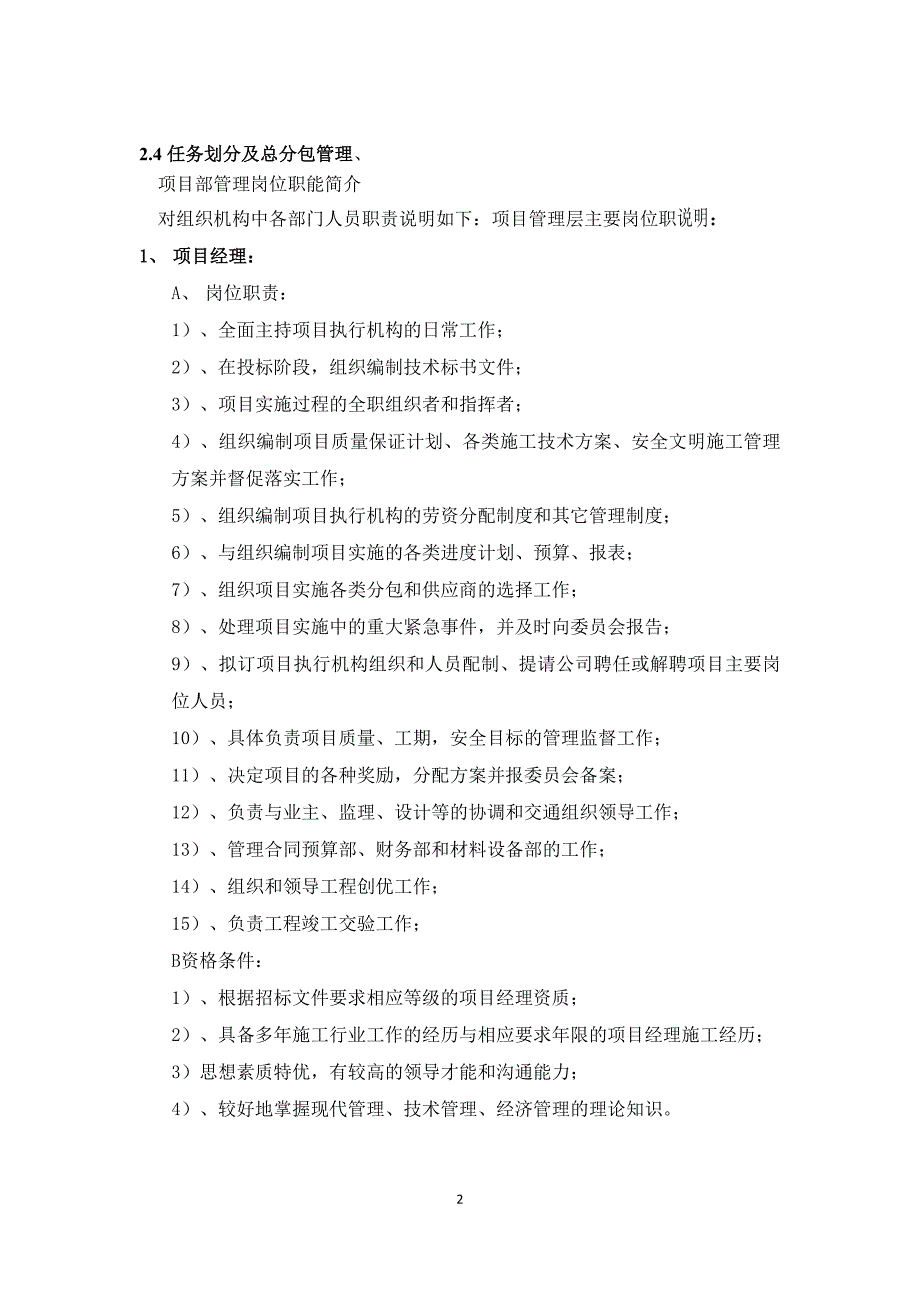 2.4 任务划分及总分包管理、

项目部管理岗位职能简介

对组织机构中各部门人员职责说明如下：项目管理层主要岗位职说明：

1、 项目经理：

A、 岗位职责：

1）、全面主持项目执行机构的日常工作；

2）、在投标阶段，组织编制技术标书文件；

3）、项目实施过程的全职组织者和指挥者；

4）、组织编制项目质量保证计划、各类施工技术方案、安全文明施工管理方案并督促落实工作；

5）、组织编制项目执行机构的劳资分配制度和其它管理制度；

6）、与组织编制项目实施的各类进度计划、预算、报表；

7）、组织项目实施各类分包和供应商的选择工作；

8）、处理项目实施中的重大紧急事件，并及时向委员会报告；

9）、拟订项目执行机构组织和人员配制、提请公司聘任或解聘项目主要岗位人员；

10）、具体负责项目质量、工期，安全目标的管理监督工作；

11）、决定项目的各种奖励，分配方案并报委员会备案；

12）、负责与业主、监理、设计等的协调和交通组织领导工作；

13）、管理合同预算部、财务部和材料设备部的工作；

14）、组织和领导工程创优工作；

15）、负责工程竣工交验工作；

B资格条件：

1）、根据招标文件要求相应等级的项目经理资质；

2）、具备多年施工行业工作的经历与相应要求年限的项目经理施工经历；

3）思想素质特优，有较高的领导才能和沟通能力；

4）、较好地掌握现代管理、技术管理、经济管理的理论知识。

2